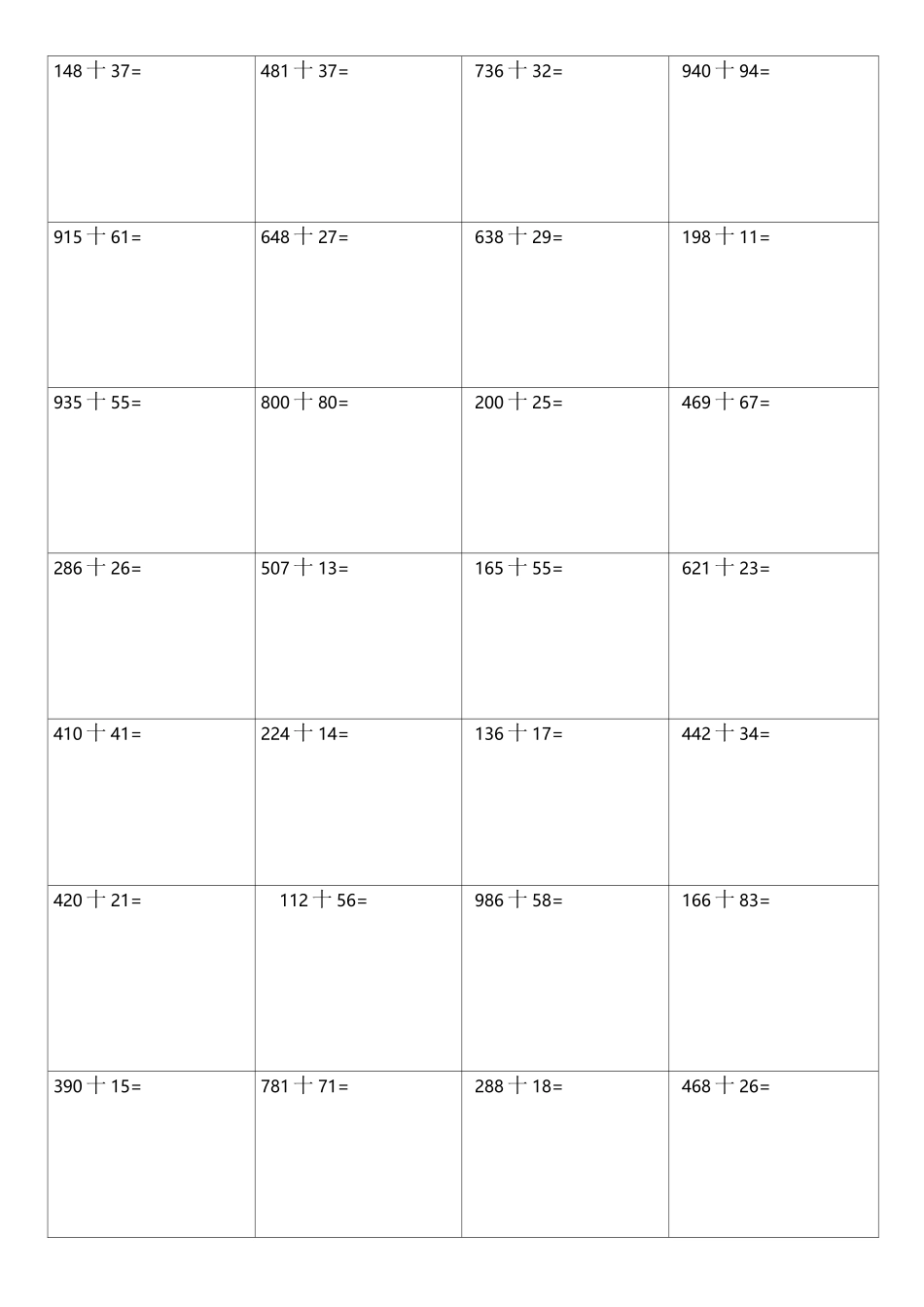 | | | | |
|---|---|---|---|
| 148 十 37= | 481 十 37= | 736 十 32= | 940 十 94= |
| 915 十 61= | 648 十 27= | 638 十 29= | 198 十 11= |
| 935 十 55= | 800 十 80= | 200 十 25= | 469 十 67= |
| 286 十 26= | 507 十 13= | 165 十 55= | 621 十 23= |
| 410 十 41= | 224 十 14= | 136 十 17= | 442 十 34= |
| 420 十 21= | 112 十 56= | 986 十 58= | 166 十 83= |
| 390 十 15= | 781 十 71= | 288 十 18= | 468 十 26= |